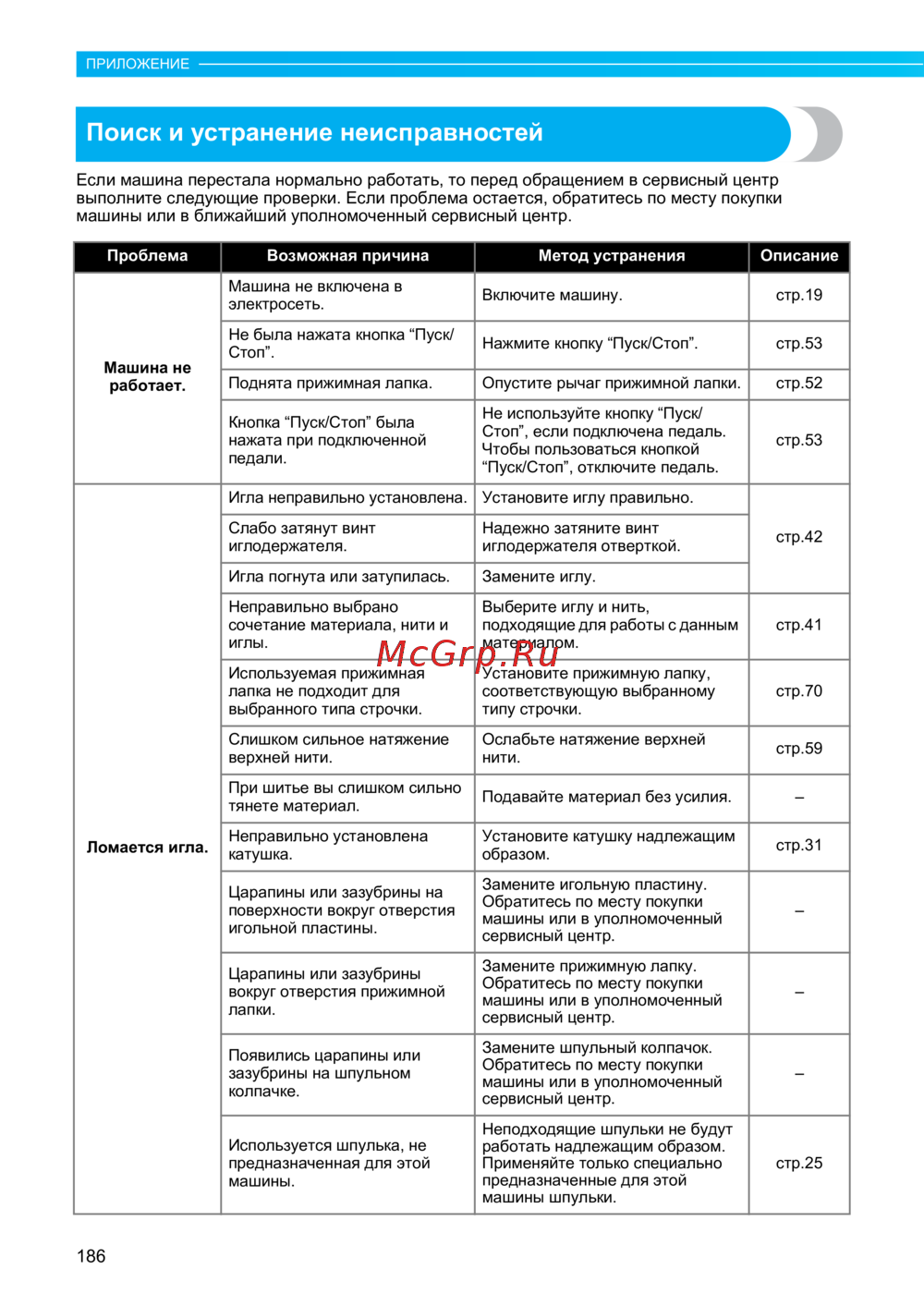 ПРИЛОЖЕНИЕ

Поиск и устранение неисправностей

Если машина перестала нормально работать, то перед обращением в сервисный центр выполните следующие проверки. Если проблема остается, обратитесь по месту покупки машины или в ближайший уполномоченный сервисный центр.

| Проблема | Возможная причина | Метод устранения | Описание |
|---|---|---|---|
| Машина не работает. | Машина не включена в электросеть. | Включите машину. | стр.19 |
| | Не была нажата кнопка “Пуск/Стоп”. | Нажмите кнопку “Пуск/Стоп”. | стр.53 |
| | Поднята прижимная лапка. | Опустите рычаг прижимной лапки. | стр.52 |
| | Кнопка “Пуск/Стоп” была нажата при подключенной педали. | Не используйте кнопку “Пуск/Стоп”, если подключена педаль. Чтобы пользоваться кнопкой “Пуск/Стоп”, отключите педаль. | стр.53 |
| Ломается игла. | Игла неправильно установлена. | Установите иглу правильно. | стр.42 |
| | Слабо затянут винт иглодержателя. | Надежно затяните винт иглодержателя отверткой. | |
| | Игла погнута или затупилась. | Замените иглу. | |
| | Неправильно выбрано сочетание материала, нити и иглы. | Выберите иглу и нить, подходящие для работы с данным материалом. | стр.41 |
| | Используемая прижимная лапка не подходит для выбранного типа строчки. | Установите прижимную лапку, соответствующую выбранному типу строчки. | стр.70 |
| | Слишком сильное натяжение верхней нити. | Ослабьте натяжение верхней нити. | стр.59 |
| | При шитье вы слишком сильно тянете материал. | Подавайте материал без усилия. | – |
| | Неправильно установлена катушка. | Установите катушку надлежащим образом. | стр.31 |
| | Царапины или зазубрины на поверхности вокруг отверстия игольной пластины. | Замените игольную пластину. Обратитесь по месту покупки машины или в уполномоченный сервисный центр. | – |
| | Царапины или зазубрины вокруг отверстия прижимной лапки. | Замените прижимную лапку. Обратитесь по месту покупки машины или в уполномоченный сервисный центр. | – |
| | Появились царапины или зазубрины на шпульном колпачке. | Замените шпульный колпачок. Обратитесь по месту покупки машины или в уполномоченный сервисный центр. | – |
| | Используется шпулька, не предназначенная для этой машины. | Неподходящие шпульки не будут работать надлежащим образом. Применяйте только специально предназначенные для этой машины шпульки. | стр.25 |

McGrp.Ru

186